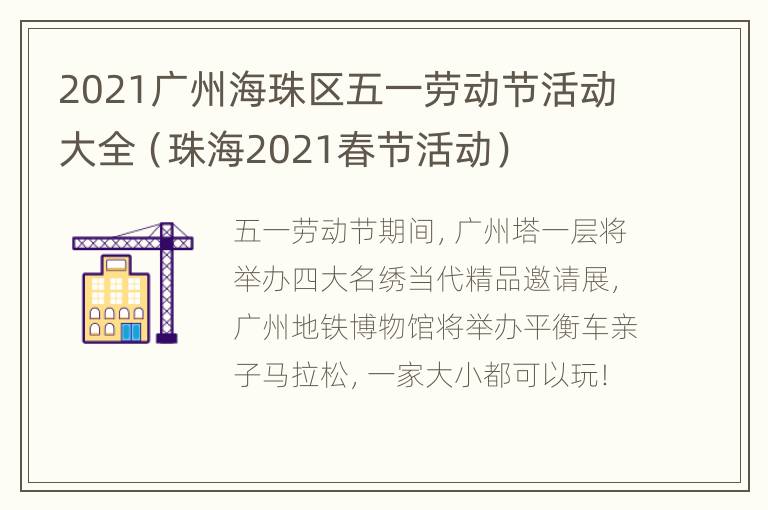 2021广州海珠区五一劳动节活动大全（珠海2021春节活动）

五一劳动节期间，广州塔一层将举办四大名绣当代精品邀请展，广州地铁博物馆将举办平衡车亲子马拉松，一家大小都可以玩！